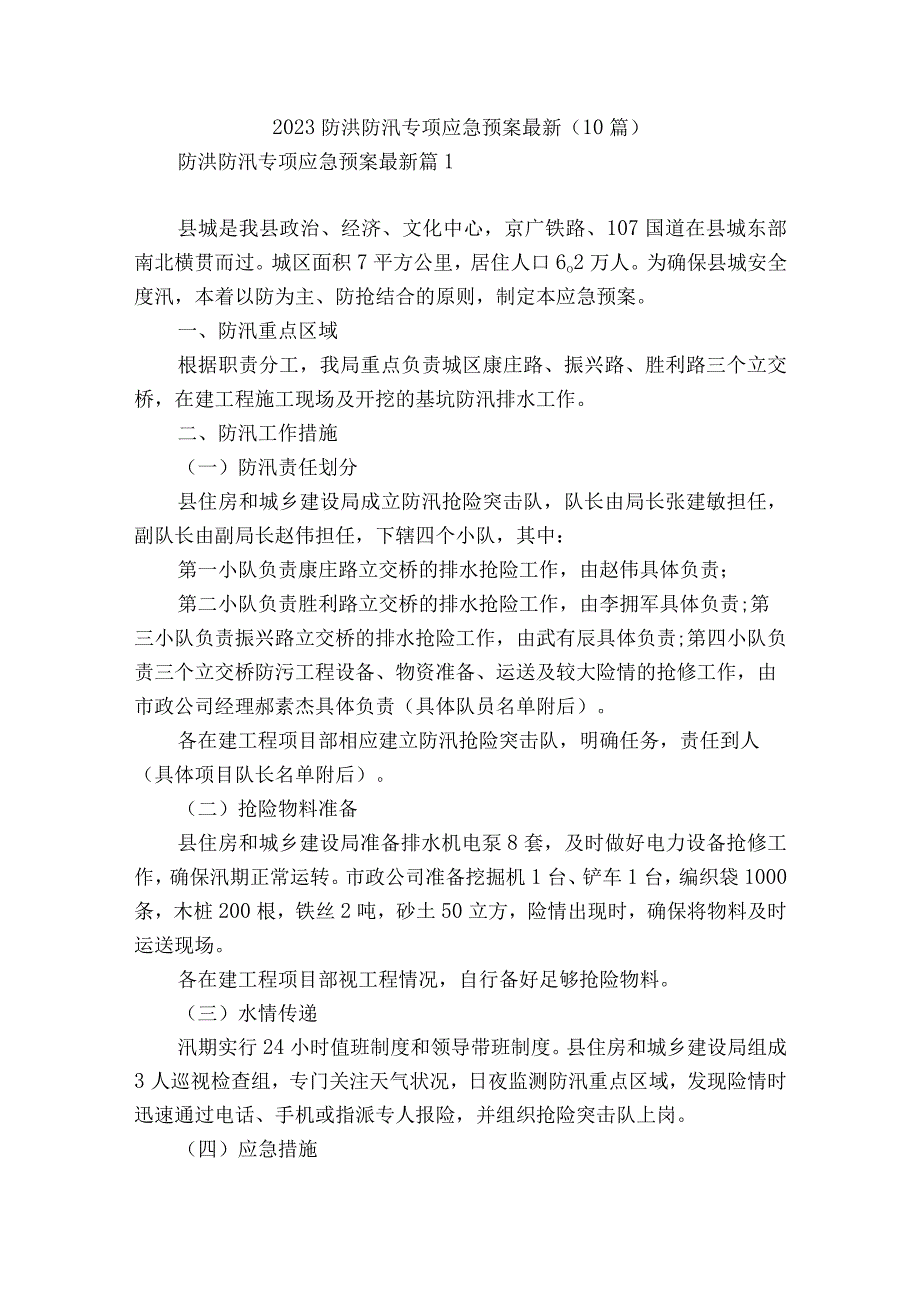 2023 防洪防汛专项应急预案最新（10 篇）

防洪防汛专项应急预案最新篇 1

县城是我县政治、经济、文化中心，京广铁路、107 国道在县城东部南北横贯而过。城区面积 7 平方公里，居住人口 6o2 万人。为确保县城安全度汛，本着以防为主、防抢结合的原则，制定本应急预案。

一、防汛重点区域

根据职责分工，我局重点负责城区康庄路、振兴路、胜利路三个立交桥，在建工程施工现场及开挖的基坑防汛排水工作。

二、防汛工作措施

（一）防汛责任划分

县住房和城乡建设局成立防汛抢险突击队，队长由局长张建敏担任，副队长由副局长赵伟担任，下辖四个小队，其中：

第一小队负责康庄路立交桥的排水抢险工作，由赵伟具体负责；

第二小队负责胜利路立交桥的排水抢险工作，由李拥军具体负责;第三小队负责振兴路立交桥的排水抢险工作，由武有辰具体负责;第四小队负责三个立交桥防污工程设备、物资准备、运送及较大险情的抢修工作，由市政公司经理郝素杰具体负责（具体队员名单附后）。

各在建工程项目部相应建立防汛抢险突击队，明确任务，责任到人（具体项目队长名单附后）。

（二）抢险物料准备

县住房和城乡建设局准备排水机电泵 8 套，及时做好电力设备抢修工作，确保汛期正常运转。市政公司准备挖掘机 1 台、铲车 1 台，编织袋 1000 条，木桩 200 根，铁丝 2 吨，砂土 50 立方，险情出现时，确保将物料及时运送现场。

各在建工程项目部视工程情况，自行备好足够抢险物料。

（三）水情传递

汛期实行 24 小时值班制度和领导带班制度。县住房和城乡建设局组成 3 人巡视检查组，专门关注天气状况，日夜监测防汛重点区域，发现险情时迅速通过电话、手机或指派专人报险，并组织抢险突击队上岗。

（四）应急措施